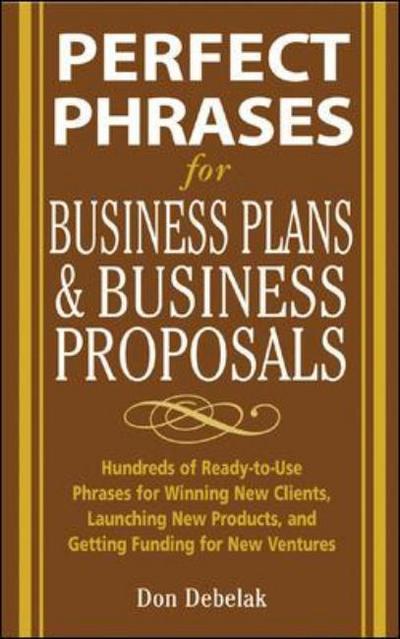 PERFECT PHRASES

for

BUSINESS PLANS & BUSINESS PROPOSALS

Hundreds of Ready-to-Use Phrases for Winning New Clients, Launching New Products, and Getting Funding for New Ventures

Don Debelak